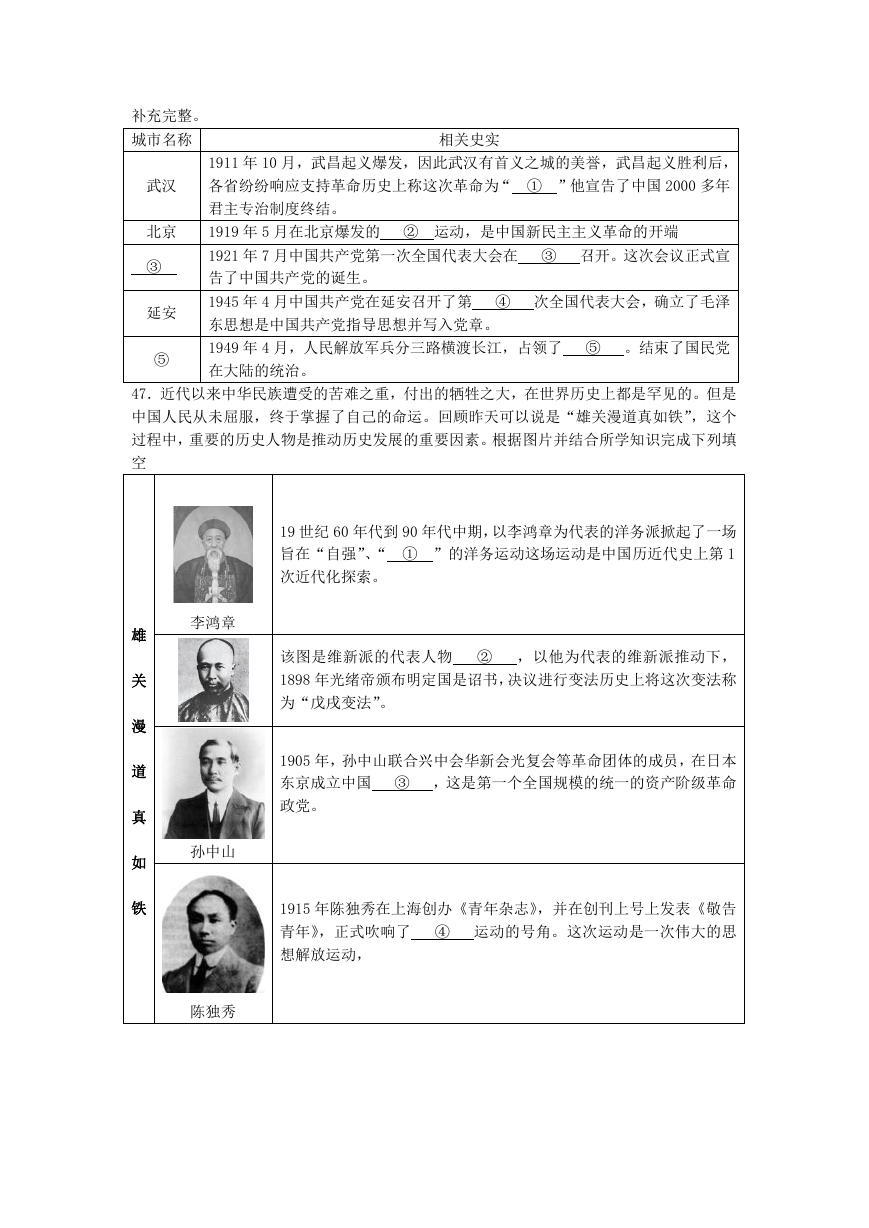 补充完整。

| 城市名称 | 相关史实 |
|---|---|
| 武汉 | 1911 年 10 月，武昌起义爆发，因此武汉有首义之城的美誉，武昌起义胜利后，各省纷纷响应支持革命历史上称这次革命为“\_\_①\_\_”他宣告了中国 2000 多年君主专治制度终结。 |
| 北京 | 1919 年 5 月在北京爆发的\_\_②\_\_运动，是中国新民主主义革命的开端 |
| \_\_③\_\_ | 1921 年 7 月中国共产党第一次全国代表大会在\_\_③\_\_召开。这次会议正式宣告了中国共产党的诞生。 |
| 延安 | 1945 年 4 月中国共产党在延安召开了第\_\_④\_\_次全国代表大会，确立了毛泽东思想是中国共产党指导思想并写入党章。 |
| ⑤ | 1949 年 4 月，人民解放军兵分三路横渡长江，占领了\_\_⑤\_\_。结束了国民党在大陆的统治。 |

47. 近代以来中华民族遭受的苦难之重，付出的牺牲之大，在世界历史上都是罕见的。但是中国人民从未屈服，终于掌握了自己的命运。回顾昨天可以说是“雄关漫道真如铁”，这个过程中，重要的历史人物是推动历史发展的重要因素。根据图片并结合所学知识完成下列填空

| 雄关漫道真如铁 | 李鸿章 | 19 世纪 60 年代到 90 年代中期，以李鸿章为代表的洋务派掀起了一场旨在“自强”、“\_\_①\_\_”的洋务运动这场运动是中国历近代史上第 1 次近代化探索。 |
|---|---|---|
| | | 该图是维新派的代表人物\_\_②\_\_，以他为代表的维新派推动下，1898 年光绪帝颁布明定国是诏书，决议进行变法历史上将这次变法称为“戊戌变法”。 |
| | 孙中山 | 1905 年，孙中山联合兴中会华新会光复会等革命团体的成员，在日本东京成立中国\_\_③\_\_，这是第一个全国规模的统一的资产阶级革命政党。 |
| | 陈独秀 | 1915 年陈独秀在上海创办《青年杂志》，并在创刊上号上发表《敬告青年》，正式吹响了\_\_④\_\_运动的号角。这次运动是一次伟大的思想解放运动， |